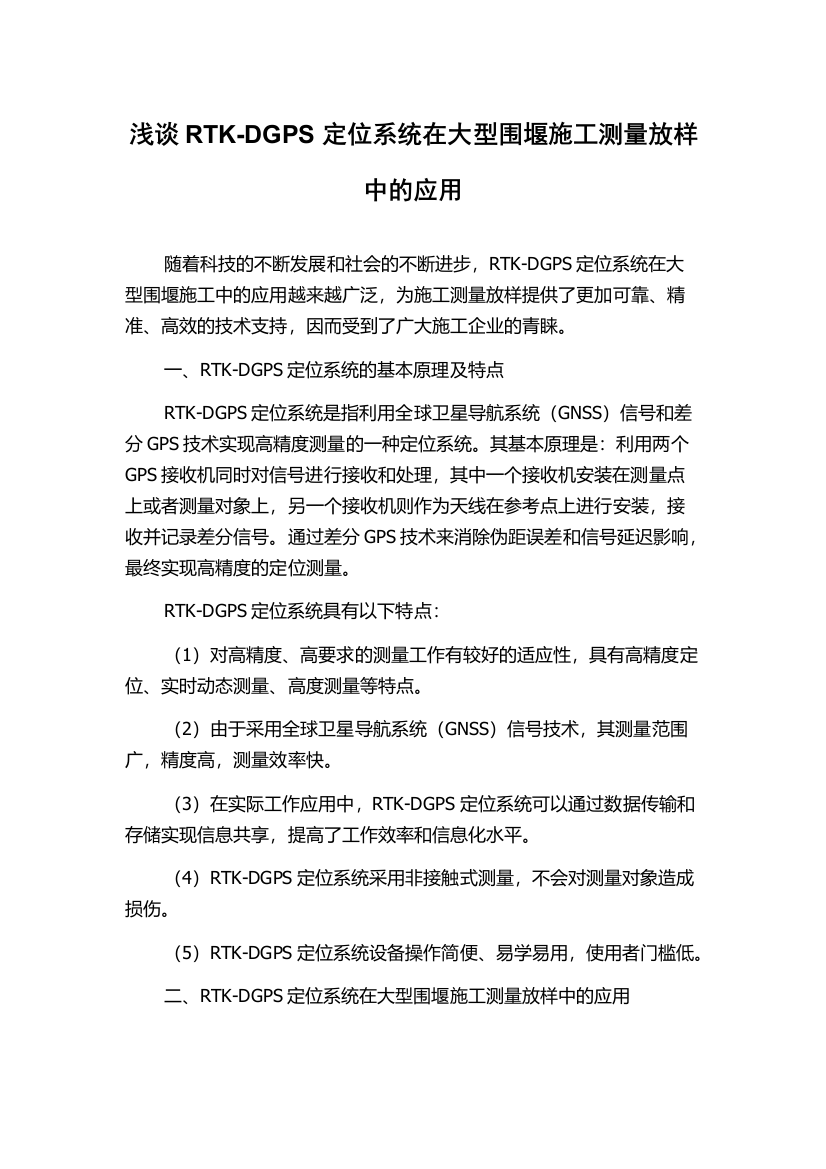 浅谈 RTK-DGPS 定位系统在大型围堰施工测量放样中的应用

随着科技的不断发展和社会的不断进步，RTK-DGPS 定位系统在大型围堰施工中的应用越来越广泛，为施工测量放样提供了更加可靠、精准、高效的技术支持，因而受到了广大施工企业的青睐。

一、RTK-DGPS 定位系统的基本原理及特点

RTK-DGPS 定位系统是指利用全球卫星导航系统（GNSS）信号和差分 GPS 技术实现高精度测量的一种定位系统。其基本原理是：利用两个 GPS 接收机同时对信号进行接收和处理，其中一个接收机安装在测量点上或者测量对象上，另一个接收机则作为天线在参考点上进行安装，接收并记录差分信号。通过差分 GPS 技术来消除伪距误差和信号延迟影响，最终实现高精度的定位测量。

RTK-DGPS 定位系统具有以下特点：

（1）对高精度、高要求的测量工作有较好的适应性，具有高精度定位、实时动态测量、高度测量等特点。

（2）由于采用全球卫星导航系统（GNSS）信号技术，其测量范围广，精度高，测量效率快。

（3）在实际工作应用中，RTK-DGPS 定位系统可以通过数据传输和存储实现信息共享，提高了工作效率和信息化水平。

（4）RTK-DGPS 定位系统采用非接触式测量，不会对测量对象造成损伤。

（5）RTK-DGPS 定位系统设备操作简便、易学易用，使用者门槛低。

二、RTK-DGPS 定位系统在大型围堰施工测量放样中的应用